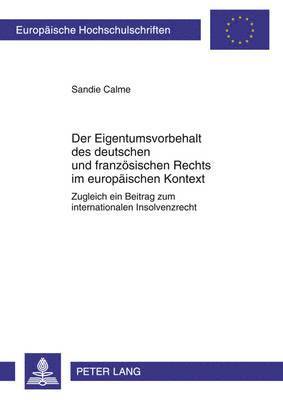 Europäische Hochschulschriften

Sandie Calme

Der Eigentumsvorbehalt des deutschen und französischen Rechts im europäischen Kontext

Zugleich ein Beitrag zum internationalen Insolvenzrecht

PETER LANG